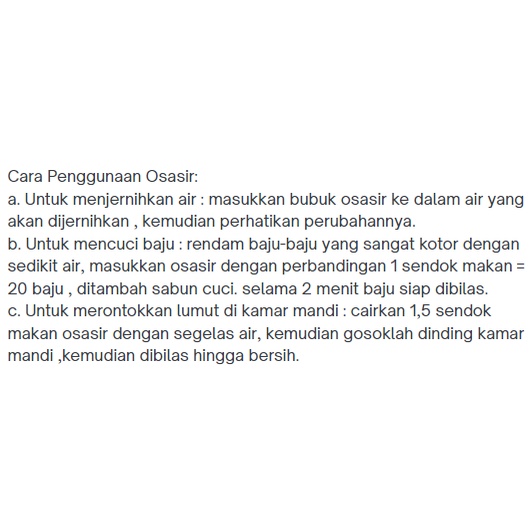 Cara Penggunaan Osasir:
a. Untuk menjernihkan air : masukkan bubuk osasir ke dalam air yang akan dijernihkan , kemudian perhatikan perubahannya.
b. Untuk mencuci baju : rendam baju-baju yang sangat kotor dengan sedikit air, masukkan osasir dengan perbandingan 1 sendok makan = 20 baju , ditambah sabun cuci. selama 2 menit baju siap dibilas.
c. Untuk merontokkan lumut di kamar mandi : cairkan 1,5 sendok makan osasir dengan segelas air, kemudian gosoklah dinding kamar mandi ,kemudian dibilas hingga bersih.